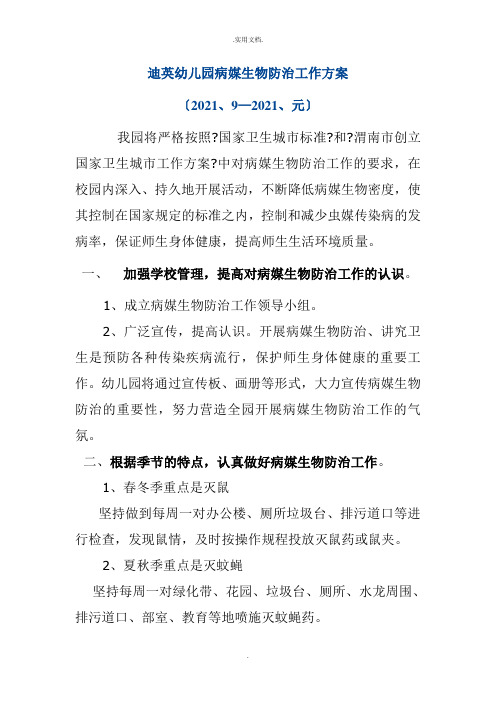 .实用文档.

迪英幼儿园病媒生物防治工作方案

〔2021、9—2021、元〕

我园将严格按照?国家卫生城市标准?和?渭南市创立国家卫生城市工作方案?中对病媒生物防治工作的要求，在校园内深入、持久地开展活动，不断降低病媒生物密度，使其控制在国家规定的标准之内，控制和减少虫媒传染病的发病率，保证师生身体健康，提高师生生活环境质量。

一、 加强学校管理，提高对病媒生物防治工作的认识。

1、成立病媒生物防治工作领导小组。

2、广泛宣传，提高认识。开展病媒生物防治、讲究卫生是预防各种传染疾病流行，保护师生身体健康的重要工作。幼儿园将通过宣传板、画册等形式，大力宣传病媒生物防治的重要性，努力营造全园开展病媒生物防治工作的气氛。

二、根据季节的特点，认真做好病媒生物防治工作。

1、春冬季重点是灭鼠

坚持做到每周一对办公楼、厕所垃圾台、排污道口等进行检查，发现鼠情，及时按操作规程投放灭鼠药或鼠夹。

2、夏秋季重点是灭蚊蝇

坚持每周一对绿化带、花园、垃圾台、厕所、水龙周围、排污道口、部室、教育等地喷施灭蚊蝇药。

.